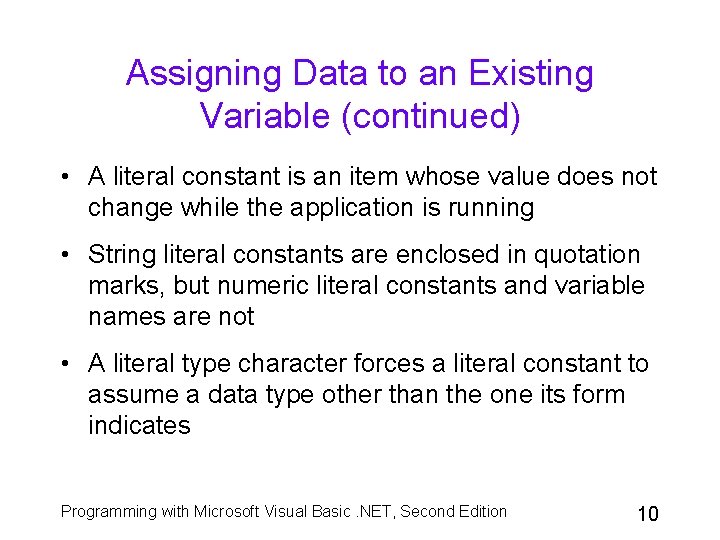 Assigning Data to an Existing Variable (continued)

• A literal constant is an item whose value does not change while the application is running

• String literal constants are enclosed in quotation marks, but numeric literal constants and variable names are not

• A literal type character forces a literal constant to assume a data type other than the one its form indicates

Programming with Microsoft Visual Basic .NET, Second Edition

10